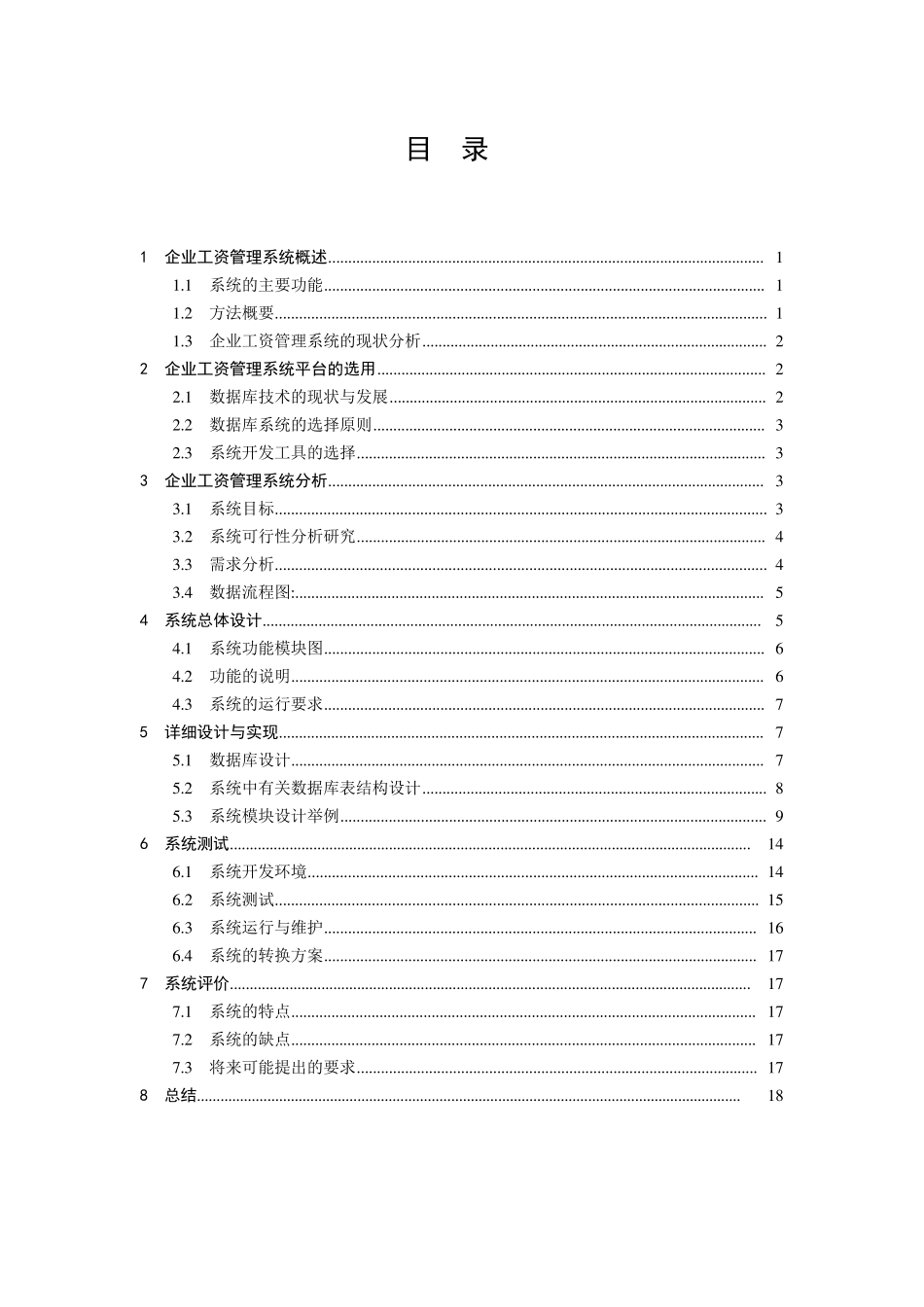 目 录

1 企业工资管理系统概述 1
1.1 系统的主要功能 1
1.2 方法概要 1
1.3 企业工资管理系统的现状分析 2
2 企业工资管理系统平台的选用 2
2.1 数据库技术的现状与发展 2
2.2 数据库系统的选择原则 3
2.3 系统开发工具的选择 3
3 企业工资管理系统分析 3
3.1 系统目标 3
3.2 系统可行性分析研究 4
3.3 需求分析 4
3.4 数据流程图: 5
4 系统总体设计 5
4.1 系统功能模块图 6
4.2 功能的说明 6
4.3 系统的运行要求 7
5 详细设计与实现 7
5.1 数据库设计 7
5.2 系统中有关数据库表结构设计 8
5.3 系统模块设计举例 9
6 系统测试 14
6.1 系统开发环境 14
6.2 系统测试 15
6.3 系统运行与维护 16
6.4 系统的转换方案 17
7 系统评价 17
7.1 系统的特点 17
7.2 系统的缺点 17
7.3 将来可能提出的要求 17
8 总结 18